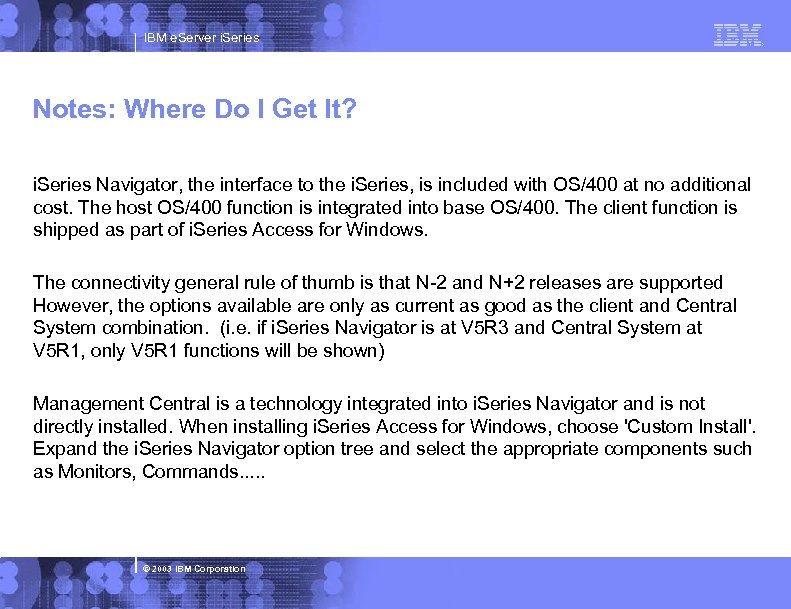 IBM eServer iSeries

IBM

Notes: Where Do I Get It?

iSeries Navigator, the interface to the iSeries, is included with OS/400 at no additional cost. The host OS/400 function is integrated into base OS/400. The client function is shipped as part of iSeries Access for Windows.

The connectivity general rule of thumb is that N-2 and N+2 releases are supported However, the options available are only as current as good as the client and Central System combination. (i.e. if iSeries Navigator is at V5R3 and Central System at V5R1, only V5R1 functions will be shown)

Management Central is a technology integrated into iSeries Navigator and is not directly installed. When installing iSeries Access for Windows, choose 'Custom Install'. Expand the iSeries Navigator option tree and select the appropriate components such as Monitors, Commands.....

© 2003 IBM Corporation